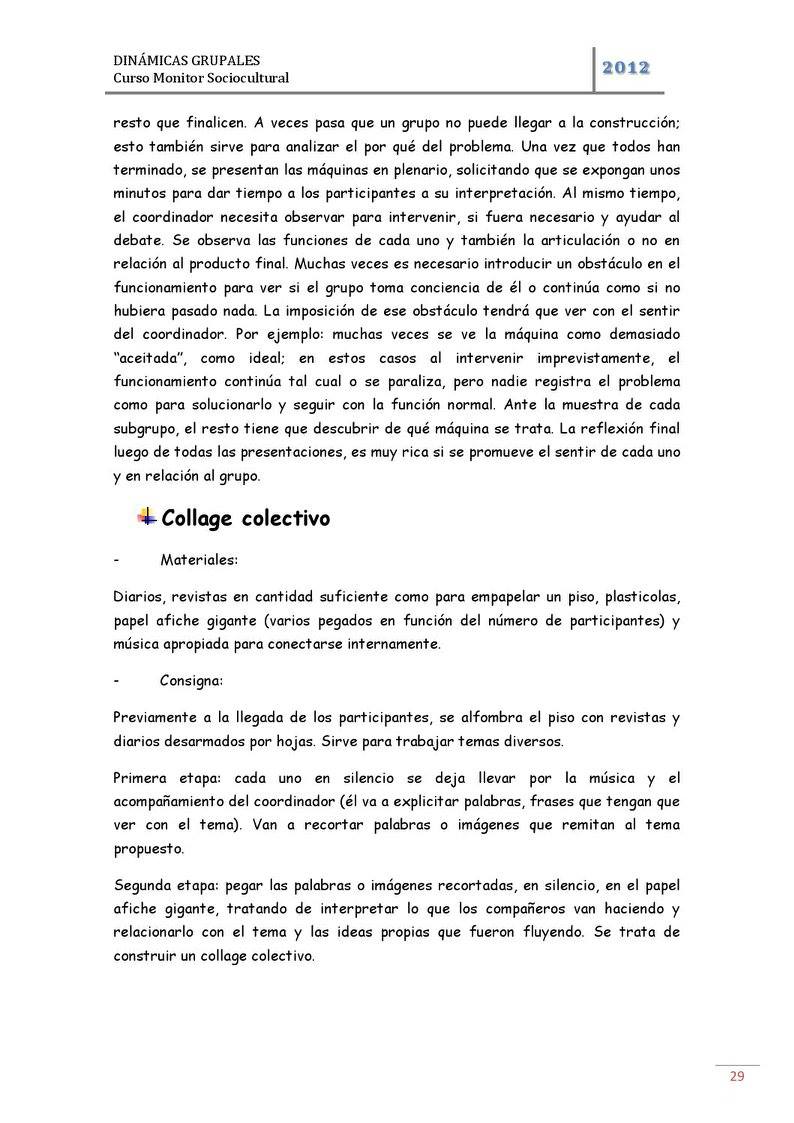 DINÁMICAS GRUPALES
Curso Monitor Sociocultural

2012

resto que finalicen. A veces pasa que un grupo no puede llegar a la construcción; esto también sirve para analizar el por qué del problema. Una vez que todos han terminado, se presentan las máquinas en plenario, solicitando que se expongan unos minutos para dar tiempo a los participantes a su interpretación. Al mismo tiempo, el coordinador necesita observar para intervenir, si fuera necesario y ayudar al debate. Se observa las funciones de cada uno y también la articulación o no en relación al producto final. Muchas veces es necesario introducir un obstáculo en el funcionamiento para ver si el grupo toma conciencia de él o continúa como si no hubiera pasado nada. La imposición de ese obstáculo tendrá que ver con el sentir del coordinador. Por ejemplo: muchas veces se ve la máquina como demasiado "aceitada", como ideal; en estos casos al intervenir imprevistamente, el funcionamiento continúa tal cual o se paraliza, pero nadie registra el problema como para solucionarlo y seguir con la función normal. Ante la muestra de cada subgrupo, el resto tiene que descubrir de qué máquina se trata. La reflexión final luego de todas las presentaciones, es muy rica si se promueve el sentir de cada uno y en relación al grupo.

Collage colectivo

- Materiales:

Diarios, revistas en cantidad suficiente como para empapelar un piso, plasticolas, papel afiche gigante (varios pegados en función del número de participantes) y música apropiada para conectarse internamente.

- Consigna:

Previamente a la llegada de los participantes, se alfombra el piso con revistas y diarios desarmados por hojas. Sirve para trabajar temas diversos.

Primera etapa: cada uno en silencio se deja llevar por la música y el acompañamiento del coordinador (él va a explicitar palabras, frases que tengan que ver con el tema). Van a recortar palabras o imágenes que remitan al tema propuesto.

Segunda etapa: pegar las palabras o imágenes recortadas, en silencio, en el papel afiche gigante, tratando de interpretar lo que los compañeros van haciendo y relacionarlo con el tema y las ideas propias que fueron fluyendo. Se trata de construir un collage colectivo.

29